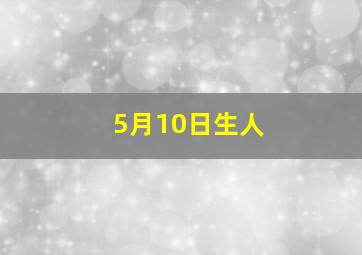 5月10日生人